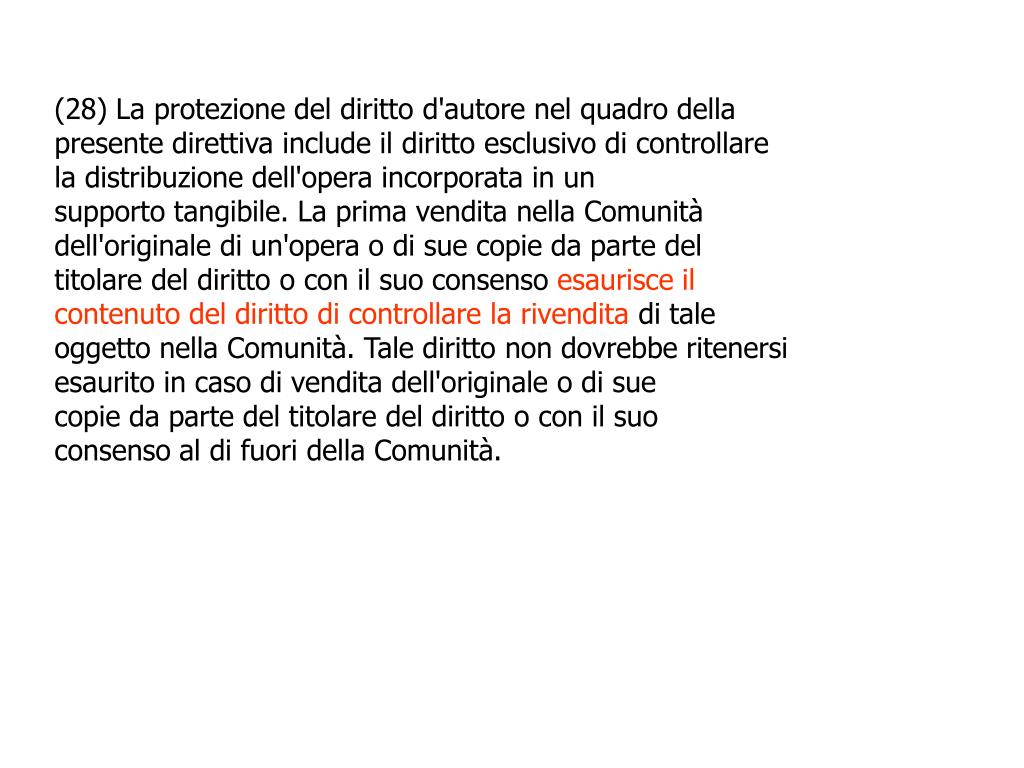 (28) La protezione del diritto d'autore nel quadro della presente direttiva include il diritto esclusivo di controllare la distribuzione dell'opera incorporata in un supporto tangibile. La prima vendita nella Comunità dell'originale di un'opera o di sue copie da parte del titolare del diritto o con il suo consenso esaurisce il contenuto del diritto di controllare la rivendita di tale oggetto nella Comunità. Tale diritto non dovrebbe ritenersi esaurito in caso di vendita dell'originale o di sue copie da parte del titolare del diritto o con il suo consenso al di fuori della Comunità.